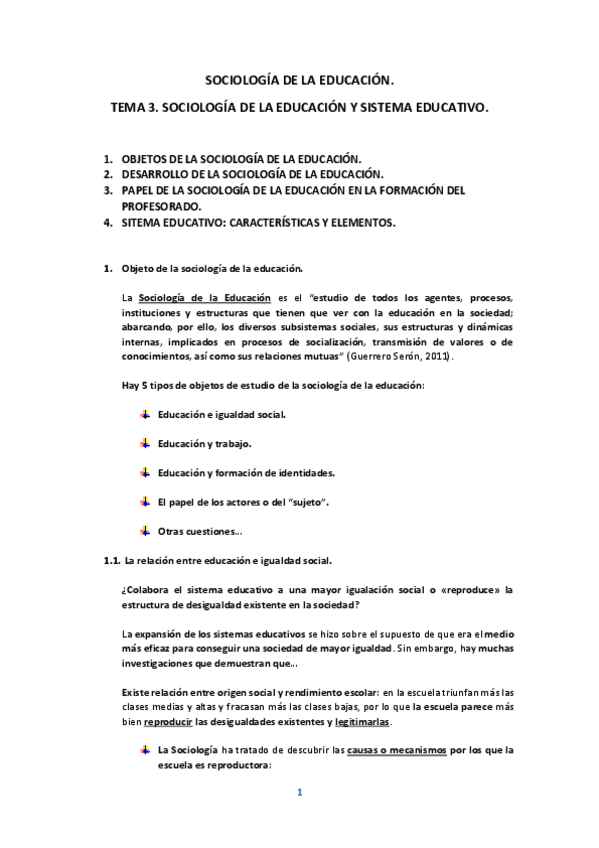 SOCIOLOGÍA DE LA EDUCACIÓN.

TEMA 3. SOCIOLOGÍA DE LA EDUCACIÓN Y SISTEMA EDUCATIVO.

1. OBJETOS DE LA SOCIOLOGÍA DE LA EDUCACIÓN.
2. DESARROLLO DE LA SOCIOLOGÍA DE LA EDUCACIÓN.
3. PAPEL DE LA SOCIOLOGÍA DE LA EDUCACIÓN EN LA FORMACIÓN DEL PROFESORADO.
4. SITEMA EDUCATIVO: CARACTERÍSTICAS Y ELEMENTOS.

1. Objeto de la sociología de la educación.

La Sociología de la Educación es el "estudio de todos los agentes, procesos, instituciones y estructuras que tienen que ver con la educación en la sociedad; abarcando, por ello, los diversos subsistemas sociales, sus estructuras y dinámicas internas, implicados en procesos de socialización, transmisión de valores o de conocimientos, así como sus relaciones mutuas" (Guerrero Serón, 2011).

Hay 5 tipos de objetos de estudio de la sociología de la educación:

Educación e igualdad social.

Educación y trabajo.

Educación y formación de identidades.

El papel de los actores o del "sujeto".

Otras cuestiones…

1.1. La relación entre educación e igualdad social.

¿Colabora el sistema educativo a una mayor igualación social o «reproduce» la estructura de desigualdad existente en la sociedad?

La expansión de los sistemas educativos se hizo sobre el supuesto de que era el medio más eficaz para conseguir una sociedad de mayor igualdad. Sin embargo, hay muchas investigaciones que demuestran que…

Existe relación entre origen social y rendimiento escolar: en la escuela triunfan más las clases medias y altas y fracasan más las clases bajas, por lo que la escuela parece más bien reproducir las desigualdades existentes y legitimarlas.

La Sociología ha tratado de descubrir las causas o mecanismos por los que la escuela es reproductora:

1